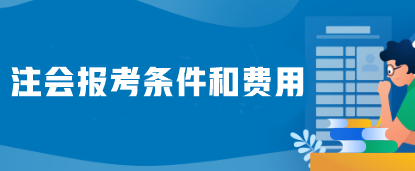 注会报考条件和费用